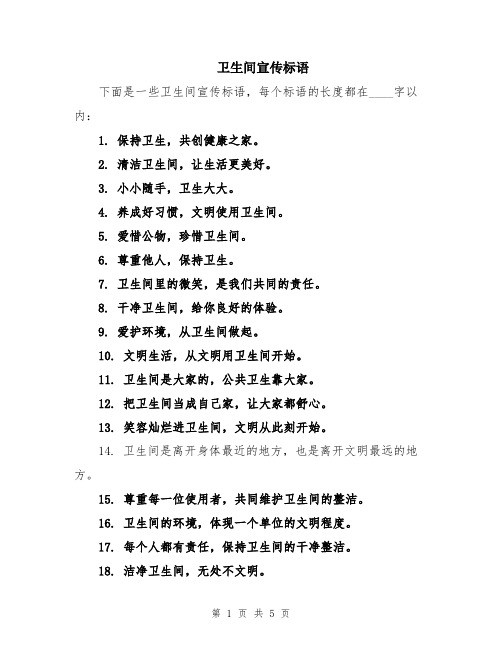 卫生间宣传标语

下面是一些卫生间宣传标语，每个标语的长度都在____字以内：

1. 保持卫生，共创健康之家。

2. 清洁卫生间，让生活更美好。

3. 小小随手，卫生大大。

4. 养成好习惯，文明使用卫生间。

5. 爱惜公物，珍惜卫生间。

6. 尊重他人，保持卫生。

7. 卫生间里的微笑，是我们共同的责任。

8. 干净卫生间，给你良好的体验。

9. 爱护环境，从卫生间做起。

10. 文明生活，从文明用卫生间开始。

11. 卫生间是大家的，公共卫生靠大家。

12. 把卫生间当成自己家，让大家都舒心。

13. 笑容灿烂进卫生间，文明从此刻开始。

14. 卫生间是离开身体最近的地方，也是离开文明最远的地方。

15. 尊重每一位使用者，共同维护卫生间的整洁。

16. 卫生间的环境，体现一个单位的文明程度。

17. 每个人都有责任，保持卫生间的干净整洁。

18. 洁净卫生间，无处不文明。

第 1 页 共 5 页